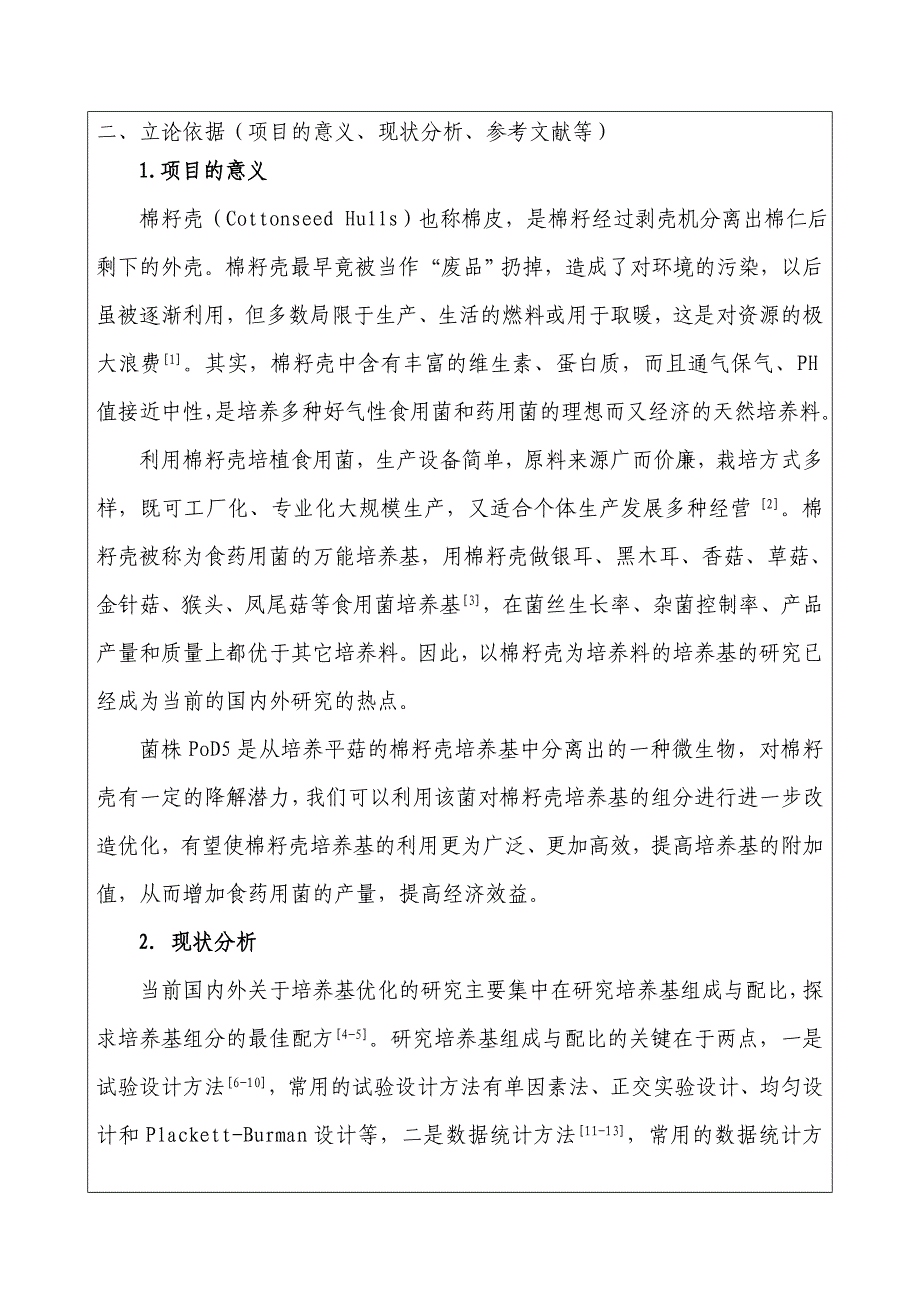 二、立论依据（项目的意义、现状分析、参考文献等）

1.项目的意义

棉籽壳（Cottonseed Hulls）也称棉皮，是棉籽经过剥壳机分离出棉仁后剩下的外壳。棉籽壳最早竟被当作“废品”扔掉，造成了对环境的污染，以后虽被逐渐利用，但多数局限于生产、生活的燃料或用于取暖，这是对资源的极大浪费$^{[1]}$。其实，棉籽壳中含有丰富的维生素、蛋白质，而且通气保气、PH值接近中性，是培养多种好气性食用菌和药用菌的理想而又经济的天然培养料。

利用棉籽壳培植食用菌，生产设备简单，原料来源广而价廉，栽培方式多样，既可工厂化、专业化大规模生产，又适合个体生产发展多种经营$^{[2]}$。棉籽壳被称为食药用菌的万能培养基，用棉籽壳做银耳、黑木耳、香菇、草菇、金针菇、猴头、凤尾菇等食用菌培养基$^{[3]}$，在菌丝生长率、杂菌控制率、产品产量和质量上都优于其它培养料。因此，以棉籽壳为培养料的培养基的研究已经成为当前的国内外研究的热点。

菌株PoD5是从培养平菇的棉籽壳培养基中分离出的一种微生物，对棉籽壳有一定的降解潜力，我们可以利用该菌对棉籽壳培养基的组分进行进一步改造优化，有望使棉籽壳培养基的利用更为广泛、更加高效，提高培养基的附加值，从而增加食药用菌的产量，提高经济效益。

2. 现状分析

当前国内外关于培养基优化的研究主要集中在研究培养基组成与配比，探求培养基组分的最佳配方$^{[4-5]}$。研究培养基组成与配比的关键在于两点，一是试验设计方法$^{[6-10]}$，常用的试验设计方法有单因素法、正交实验设计、均匀设计和Plackett-Burman设计等，二是数据统计方法$^{[11-13]}$，常用的数据统计方